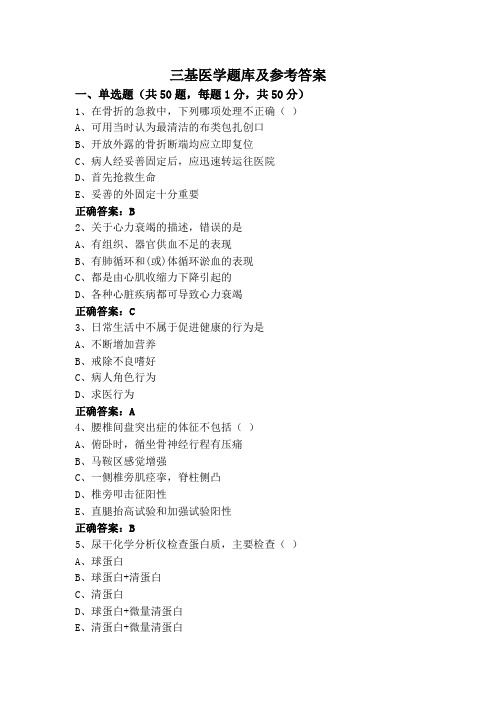 三基医学题库及参考答案

一、单选题（共50题，每题1分，共50分）

1、在骨折的急救中，下列哪项处理不正确（ ）
A、可用当时认为最清洁的布类包扎创口
B、开放外露的骨折断端均应立即复位
C、病人经妥善固定后，应迅速转运往医院
D、首先抢救生命
E、妥善的外固定十分重要
正确答案：B

2、关于心力衰竭的描述，错误的是
A、有组织、器官供血不足的表现
B、有肺循环和(或)体循环淤血的表现
C、都是由心肌收缩力下降引起的
D、各种心脏疾病都可导致心力衰竭
正确答案：C

3、日常生活中不属于促进健康的行为是
A、不断增加营养
B、戒除不良嗜好
C、病人角色行为
D、求医行为
正确答案：A

4、腰椎间盘突出症的体征不包括（ ）
A、俯卧时，循坐骨神经行程有压痛
B、马鞍区感觉增强
C、一侧椎旁肌痉挛，脊柱侧凸
D、椎旁叩击征阳性
E、直腿抬高试验和加强试验阳性
正确答案：B

5、尿干化学分析仪检查蛋白质，主要检查（ ）
A、球蛋白
B、球蛋白+清蛋白
C、清蛋白
D、球蛋白+微量清蛋白
E、清蛋白+微量清蛋白